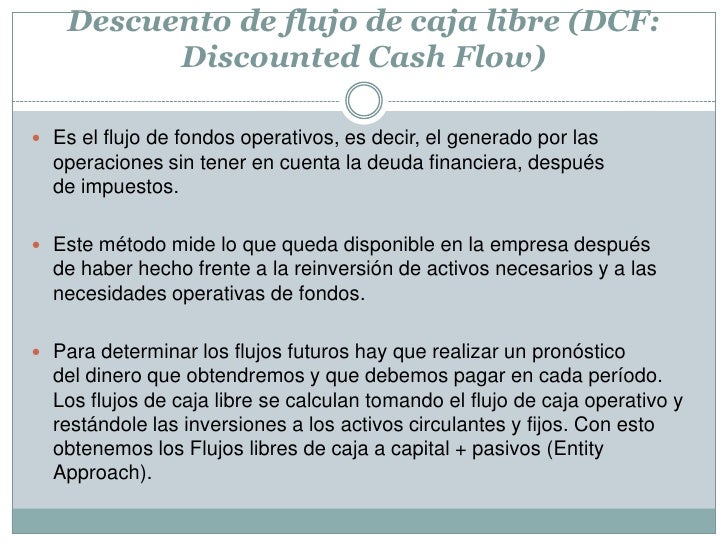 Descuento de flujo de caja libre (DCF: Discounted Cash Flow)

Es el flujo de fondos operativos, es decir, el generado por las operaciones sin tener en cuenta la deuda financiera, después de impuestos.

Este método mide lo que queda disponible en la empresa después de haber hecho frente a la reinversión de activos necesarios y a las necesidades operativas de fondos.

Para determinar los flujos futuros hay que realizar un pronóstico del dinero que obtendremos y que debemos pagar en cada período. Los flujos de caja libre se calculan tomando el flujo de caja operativo y restándole las inversiones a los activos circulantes y fijos. Con esto obtenemos los Flujos libres de caja a capital + pasivos (Entity Approach).